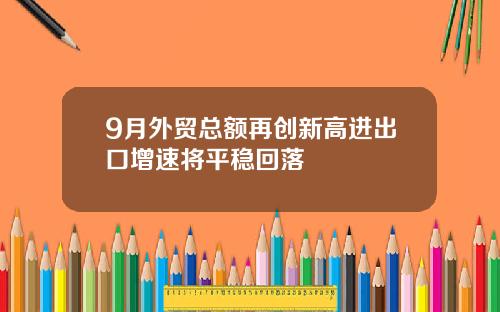 9月外贸总额再创新高进出口增速将平稳回落